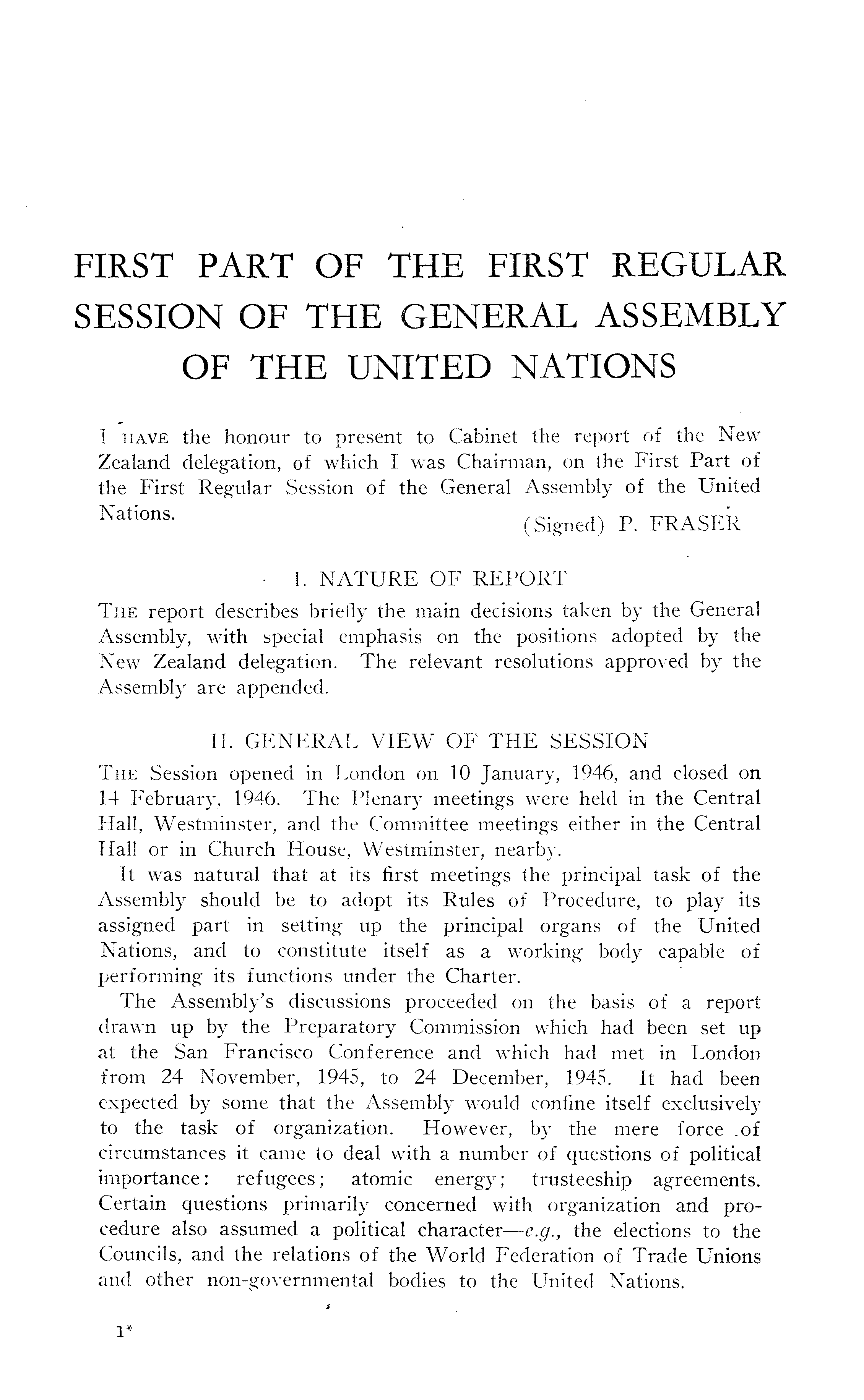 FIRST PART OF THE FIRST REGULAR SESSION OF THE GENERAL ASSEMBLY OF THE UNITED NATIONS

I HAVE the honour to present to Cabinet the report of the New Zealand delegation, of which I was Chairman, on the First Part of the First Regular Session of the General Assembly of the United Nations.

(Signed) P. FRASER

I. NATURE OF REPORT

THE report describes briefly the main decisions taken by the General Assembly, with special emphasis on the positions adopted by the New Zealand delegation. The relevant resolutions approved by the Assembly are appended.

II. GENERAL VIEW OF THE SESSION

THE Session opened in London on 10 January, 1946, and closed on 14 February, 1946. The Plenary meetings were held in the Central Hall, Westminster, and the Committee meetings either in the Central Hall or in Church House, Westminster, nearby.

It was natural that at its first meetings the principal task of the Assembly should be to adopt its Rules of Procedure, to play its assigned part in setting up the principal organs of the United Nations, and to constitute itself as a working body capable of performing its functions under the Charter.

The Assembly's discussions proceeded on the basis of a report drawn up by the Preparatory Commission which had been set up at the San Francisco Conference and which had met in London from 24 November, 1945, to 24 December, 1945. It had been expected by some that the Assembly would confine itself exclusively to the task of organization. However, by the mere force of circumstances it came to deal with a number of questions of political importance: refugees; atomic energy; trusteeship agreements. Certain questions primarily concerned with organization and procedure also assumed a political character—e.g., the elections to the Councils, and the relations of the World Federation of Trade Unions and other non-governmental bodies to the United Nations.

1*